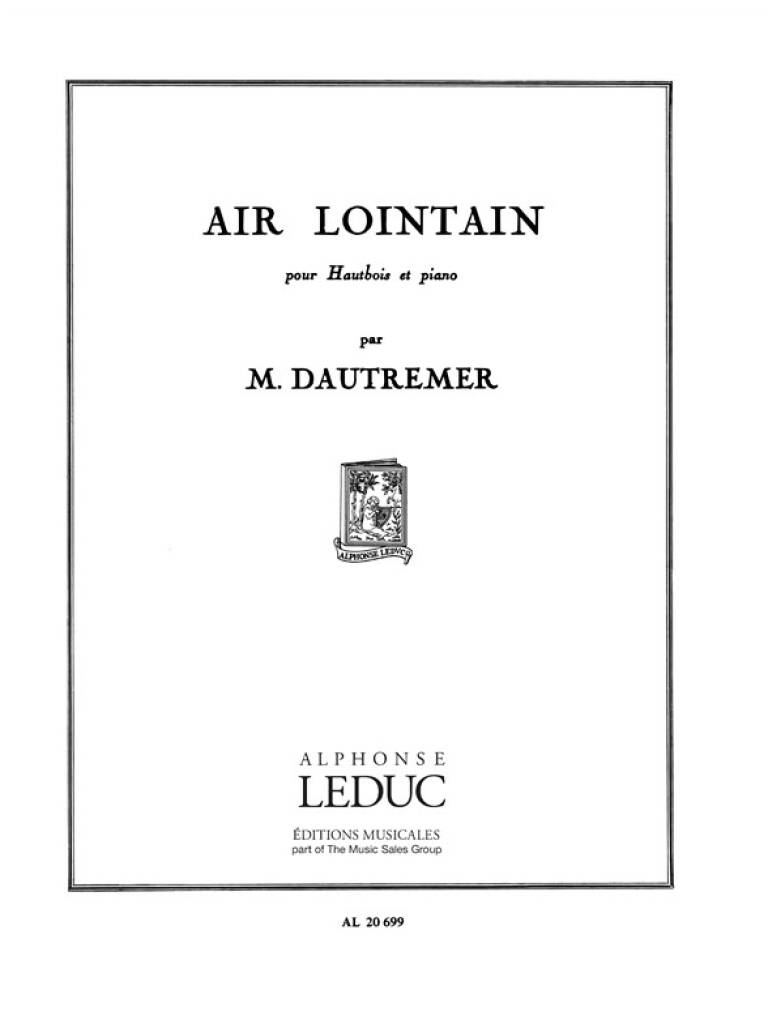 AIR LOINTAIN

pour Hautbois et piano

par

M. DAUTREMER

ALPHONSE LEDUC

ALPHONSE
LEDUC

ÉDITIONS MUSICALES
part of The Music Sales Group

AL 20 699